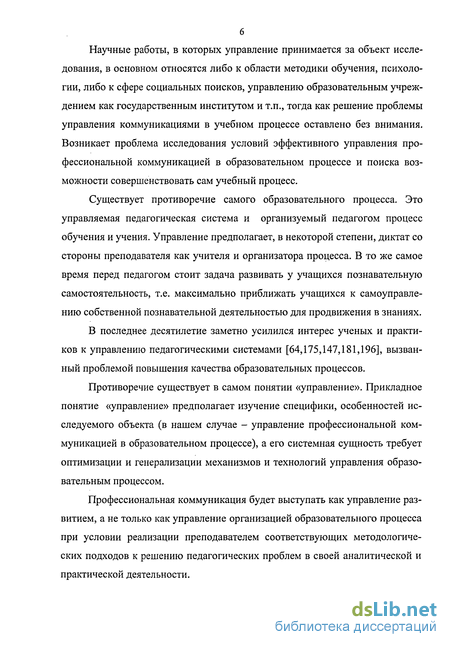 6

Научные работы, в которых управление принимается за объект исследования, в основном относятся либо к области методики обучения, психологии, либо к сфере социальных поисков, управлению образовательным учреждением как государственным институтом и т.п., тогда как решение проблемы управления коммуникациями в учебном процессе оставлено без внимания. Возникает проблема исследования условий эффективного управления профессиональной коммуникацией в образовательном процессе и поиска возможности совершенствовать сам учебный процесс.

Существует противоречие самого образовательного процесса. Это управляемая педагогическая система и организуемый педагогом процесс обучения и учения. Управление предполагает, в некоторой степени, диктат со стороны преподавателя как учителя и организатора процесса. В то же самое время перед педагогом стоит задача развивать у учащихся познавательную самостоятельность, т.е. максимально приближать учащихся к самоуправлению собственной познавательной деятельностью для продвижения в знаниях.

В последнее десятилетие заметно усилился интерес ученых и практиков к управлению педагогическими системами [64,175,147,181,196], вызванный проблемой повышения качества образовательных процессов.

Противоречие существует в самом понятии «управление». Прикладное понятие «управление» предполагает изучение специфики, особенностей исследуемого объекта (в нашем случае – управление профессиональной коммуникацией в образовательном процессе), а его системная сущность требует оптимизации и генерализации механизмов и технологий управления образовательным процессом.

Профессиональная коммуникация будет выступать как управление развитием, а не только как управление организацией образовательного процесса при условии реализации преподавателем соответствующих методологических подходов к решению педагогических проблем в своей аналитической и практической деятельности.

dsLib.net
библиотека диссертаций